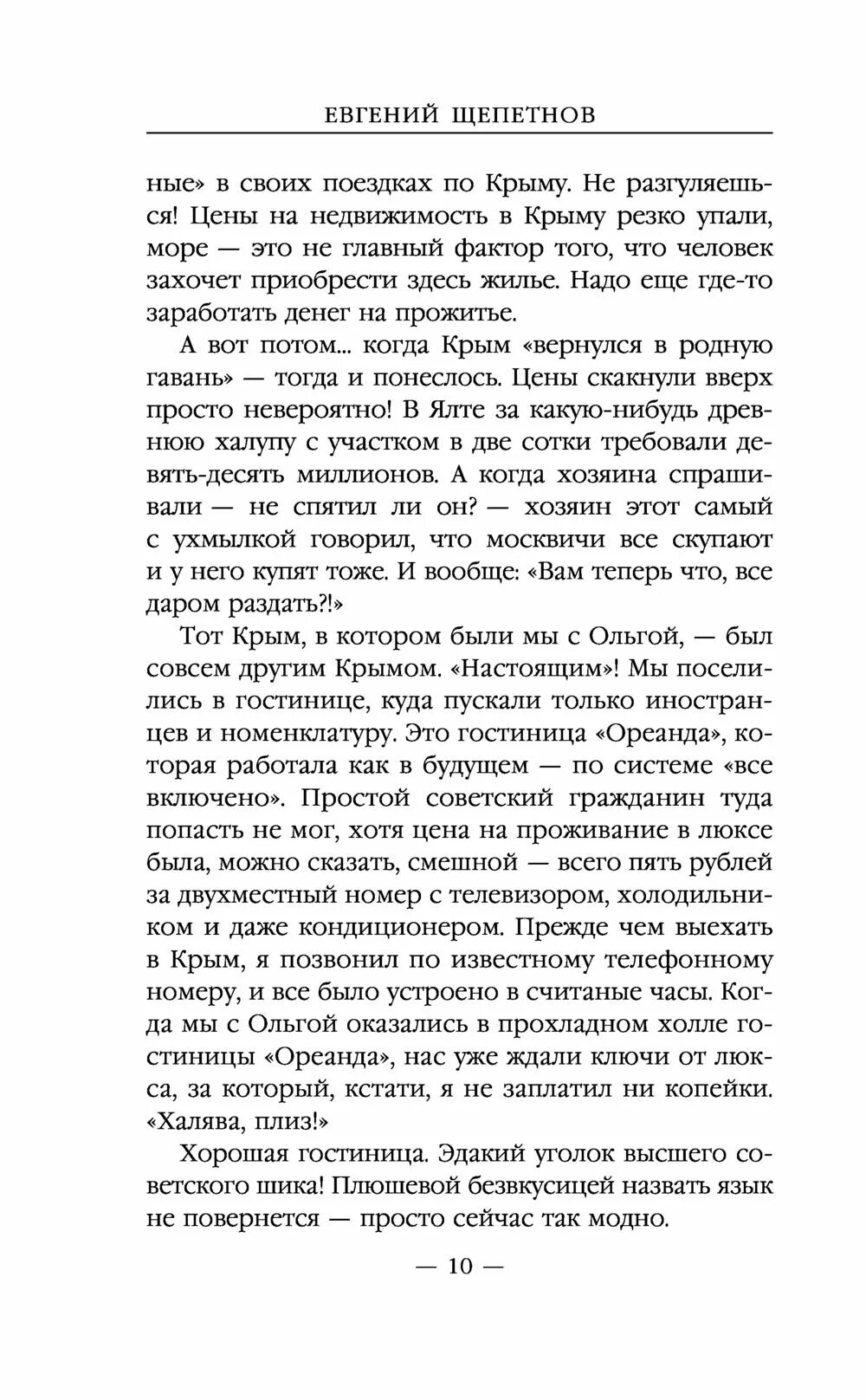 ЕВГЕНИЙ ЩЕПЕТНОВ

ные» в своих поездках по Крыму. Не разгуляешься! Цены на недвижимость в Крыму резко упали, море — это не главный фактор того, что человек захочет приобрести здесь жилье. Надо еще где-то заработать денег на прожитье.

А вот потом... когда Крым «вернулся в родную гавань» — тогда и понеслось. Цены скакнули вверх просто невероятно! В Ялте за какую-нибудь древнюю халупу с участком в две сотки требовали девять-десять миллионов. А когда хозяина спрашивали — не спятил ли он? — хозяин этот самый с ухмылкой говорил, что москвичи все скупают и у него купят тоже. И вообще: «Вам теперь что, все даром раздать?!»

Тот Крым, в котором были мы с Ольгой, — был совсем другим Крымом. «Настоящим»! Мы поселились в гостинице, куда пускали только иностранцев и номенклатуру. Это гостиница «Ореанда», которая работала как в будущем — по системе «все включено». Простой советский гражданин туда попасть не мог, хотя цена на проживание в люксе была, можно сказать, смешной — всего пять рублей за двухместный номер с телевизором, холодильником и даже кондиционером. Прежде чем выехать в Крым, я позвонил по известному телефонному номеру, и все было устроено в считаные часы. Когда мы с Ольгой оказались в прохладном холле гостиницы «Ореанда», нас уже ждали ключи от люкса, за который, кстати, я не заплатил ни копейки. «Халява, плиз!»

Хорошая гостиница. Эдакий уголок высшего советского шика! Плюшевой безвкусицей назвать язык не повернется — просто сейчас так модно.

— 10 —